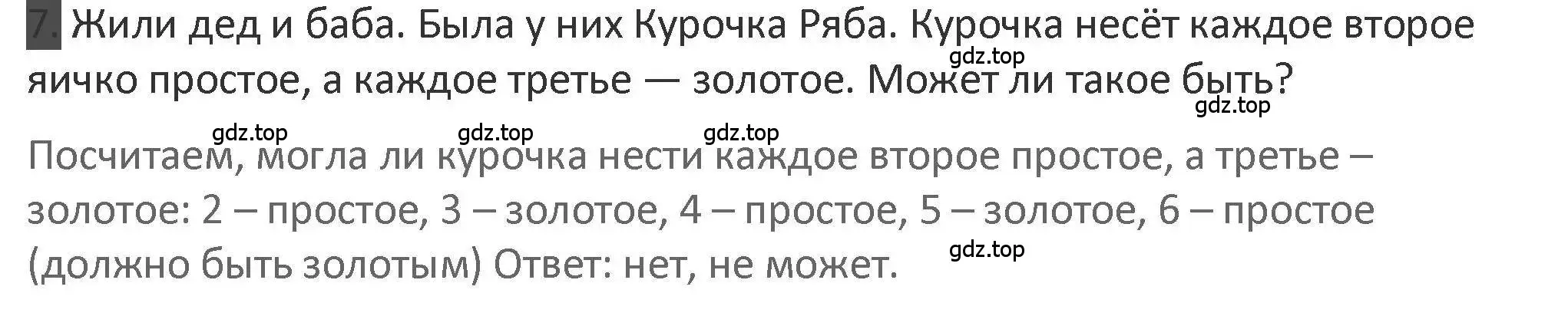 7. Жили дед и баба. Была у них Курочка Ряба. Курочка несёт каждое второе яичко простое, а каждое третье — золотое. Может ли такое быть?

gdz.top gdz.top gdz.top gdz.top gdz.top

Посчитаем, могла ли курочка нести каждое второе простое, а третье – золотое: 2 – простое, 3 – золотое, 4 – простое, 5 – золотое, 6 – простое (должно быть золотым) Ответ: нет, не может.

gdz.top